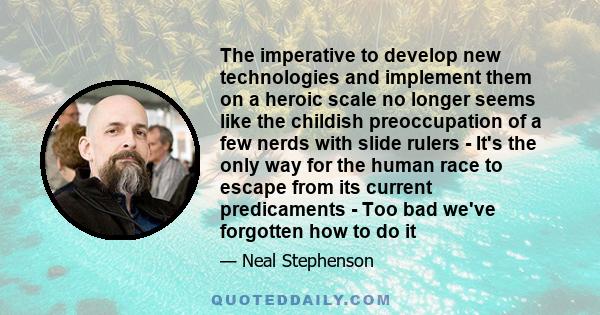 The imperative to develop new technologies and implement them on a heroic scale no longer seems like the childish preoccupation of a few nerds with slide rulers - It's the only way for the human race to escape from its current predicaments - Too bad we've forgotten how to do it

— Neal Stephenson

QUOTEDDAILY.COM